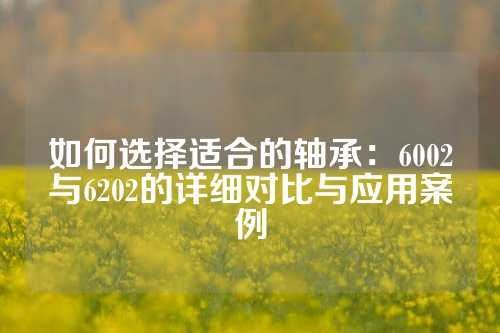 如何选择适合的轴承：6002与6202的详细对比与应用案例